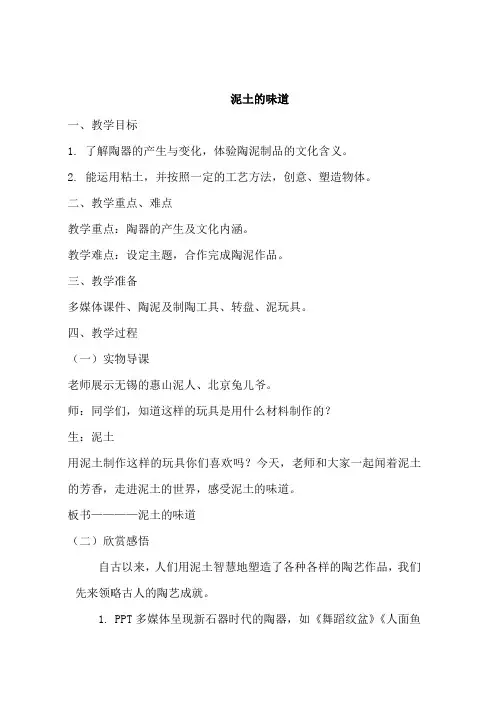 泥土的味道

一、教学目标

1. 了解陶器的产生与变化，体验陶泥制品的文化含义。

2. 能运用粘土，并按照一定的工艺方法，创意、塑造物体。

二、教学重点、难点

教学重点：陶器的产生及文化内涵。

教学难点：设定主题，合作完成陶泥作品。

三、教学准备

多媒体课件、陶泥及制陶工具、转盘、泥玩具。

四、教学过程

（一）实物导课

老师展示无锡的惠山泥人、北京兔儿爷。

师：同学们，知道这样的玩具是用什么材料制作的？

生：泥土

用泥土制作这样的玩具你们喜欢吗？今天，老师和大家一起闻着泥土的芳香，走进泥土的世界，感受泥土的味道。

板书————泥土的味道

（二）欣赏感悟

自古以来，人们用泥土智慧地塑造了各种各样的陶艺作品，我们先来领略古人的陶艺成就。

1. PPT 多媒体呈现新石器时代的陶器，如《舞蹈纹盆》《人面鱼